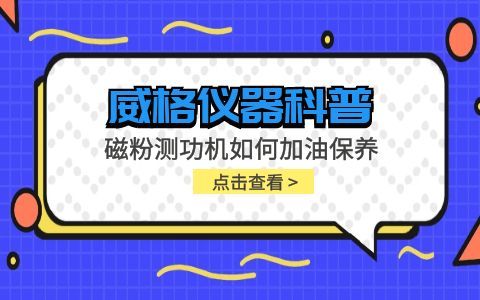 威格仪器科普

磁粉测功机如何加油保养

点击查看 >